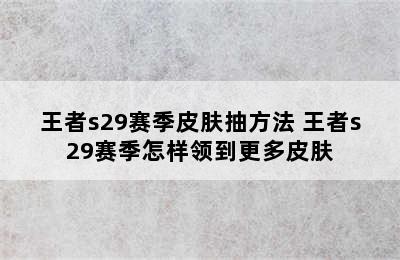 王者s29赛季皮肤抽方法 王者s29赛季怎样领到更多皮肤